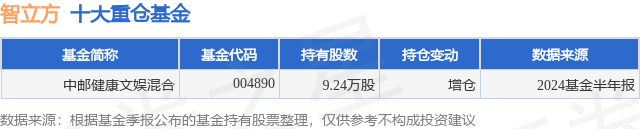 智立方 十大重仓基金

| 基金简称 | 基金代码 | 持有股数 | 持仓变动 | 数据来源 |
|---|---|---|---|---|
| 中邮健康文娱混合 | 004890 | 9.24万股 | 增仓 | 2024基金半年报 |

数据来源：根据基金季报公布的基金持有股票整理，仅供参考不构成投资建议